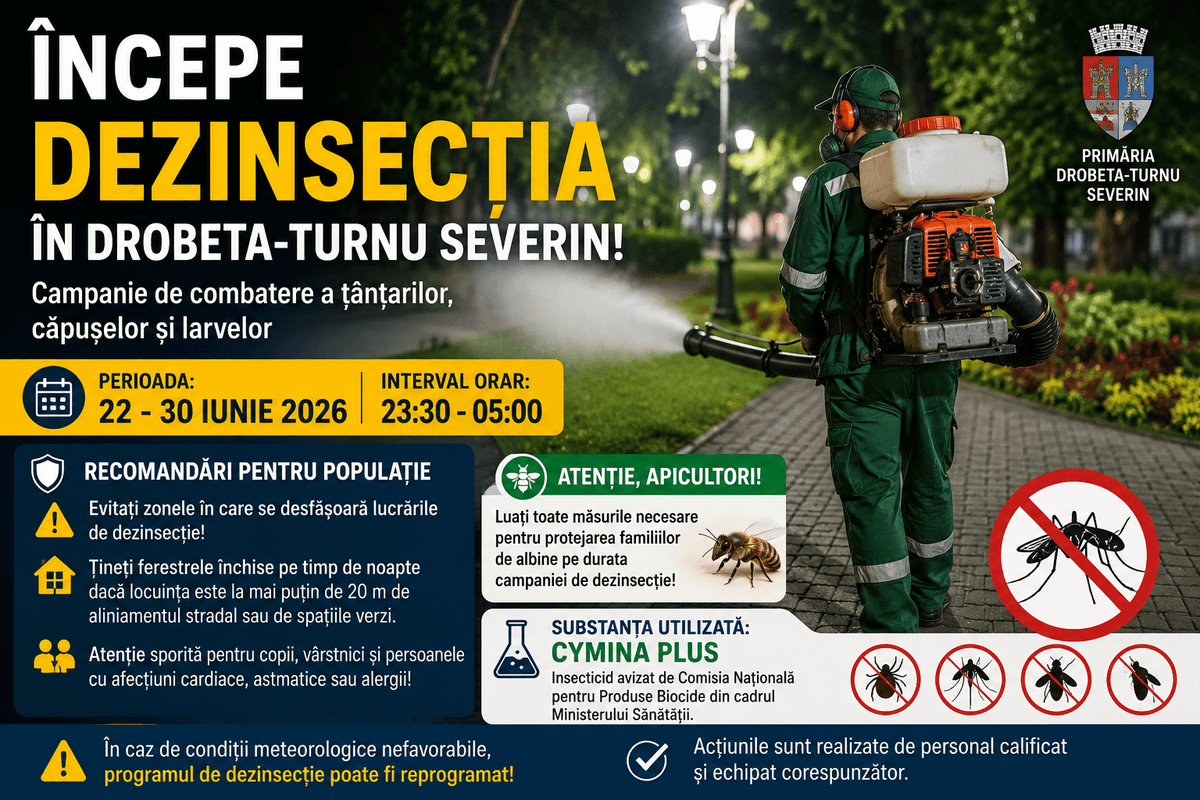 ÎNCEPE DEZINSECȚIA ÎN DROBETA-TURNU SEVERIN!

Campanie de combatere a țânțarilor, căpușelor și larvelor

PRIMĂRIA DROBETA-TURNU SEVERIN

PERIOADA:
22 - 30 IUNIE 2026

INTERVAL ORAR:
23:30 - 05:00

RECOMANDĂRI PENTRU POPULAȚIE

Evitați zonele în care se desfășoară lucrările de dezinsecție!

Țineți ferestrele închise pe timp de noapte dacă locuința este la mai puțin de 20 m de aliniamentul stradal sau de spațiile verzi.

Atenție sporită pentru copii, vârstnici și persoanele cu afecțiuni cardiace, astmatice sau alergii!

ATENȚIE, APICULTORI!

Luați toate măsurile necesare pentru protejarea familiilor de albine pe durata campaniei de dezinsecție!

SUBSTANȚA UTILIZATĂ:
CYMINA PLUS
Insecticid avizat de Comisia Națională pentru Produse Biocide din cadrul Ministerului Sănătății.

În caz de condiții meteorologice nefavorabile, programul de dezinsecție poate fi reprogramat!

Acțiunile sunt realizate de personal calificat și echipat corespunzător.